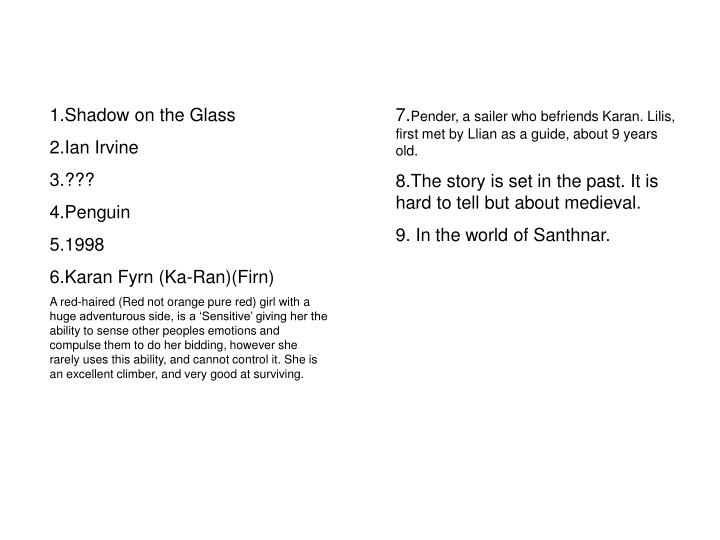 1.Shadow on the Glass

2.Ian Irvine

3.???

4.Penguin

5.1998

6.Karan Fyrn (Ka-Ran)(Firn)

A red-haired (Red not orange pure red) girl with a huge adventurous side, is a 'Sensitive' giving her the ability to sense other peoples emotions and compulse them to do her bidding, however she rarely uses this ability, and cannot control it. She is an excellent climber, and very good at surviving.

7.Pender, a sailer who befriends Karan. Lilis, first met by Llian as a guide, about 9 years old.

8.The story is set in the past. It is hard to tell but about medieval.

9. In the world of Santhnar.